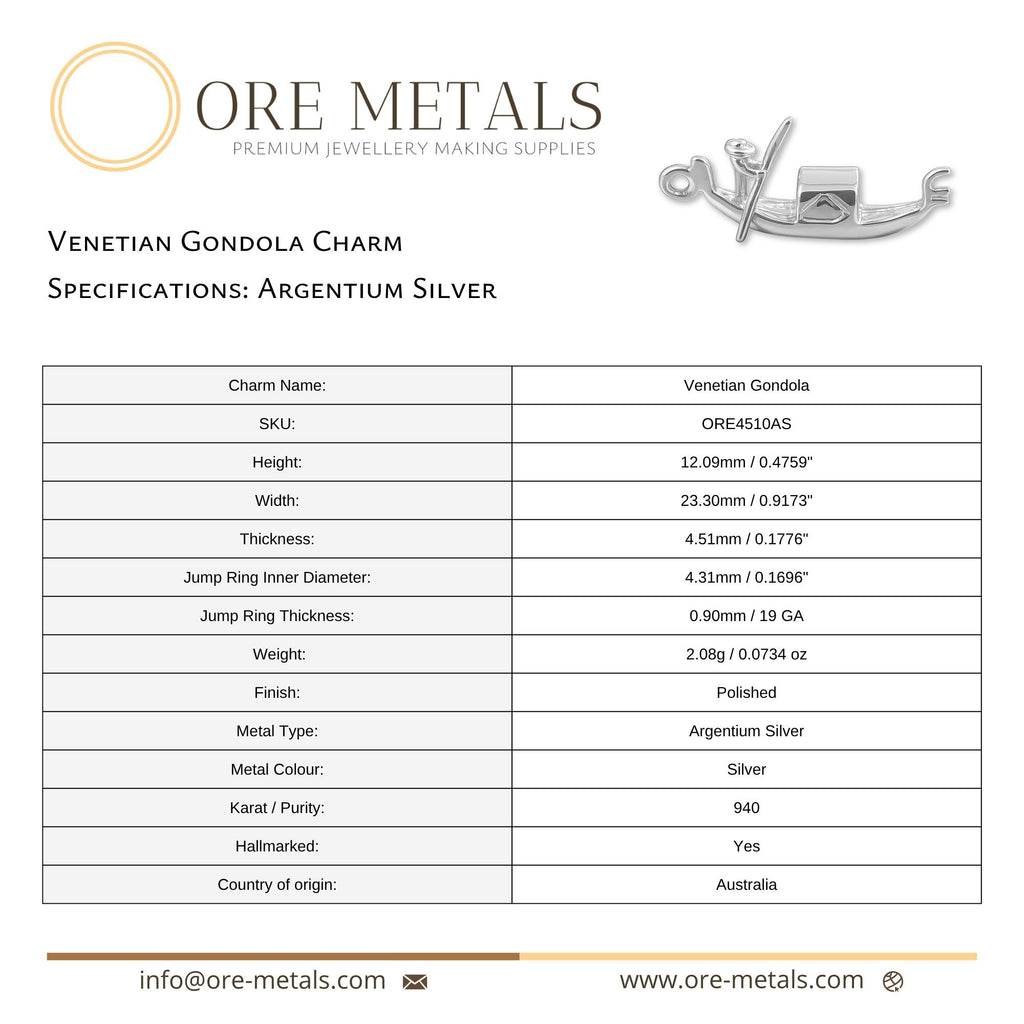 ORE METALS
PREMIUM JEWELLERY MAKING SUPPLIES

Venetian Gondola Charm

Specifications: Argentium Silver

| Charm Name: | Venetian Gondola |
|---|---|
| SKU: | ORE4510AS |
| Height: | 12.09mm / 0.4759" |
| Width: | 23.30mm / 0.9173" |
| Thickness: | 4.51mm / 0.1776" |
| Jump Ring Inner Diameter: | 4.31mm / 0.1696" |
| Jump Ring Thickness: | 0.90mm / 19 GA |
| Weight: | 2.08g / 0.0734 oz |
| Finish: | Polished |
| Metal Type: | Argentium Silver |
| Metal Colour: | Silver |
| Karat / Purity: | 940 |
| Hallmarked: | Yes |
| Country of origin: | Australia |

info@ore-metals.com

www.ore-metals.com